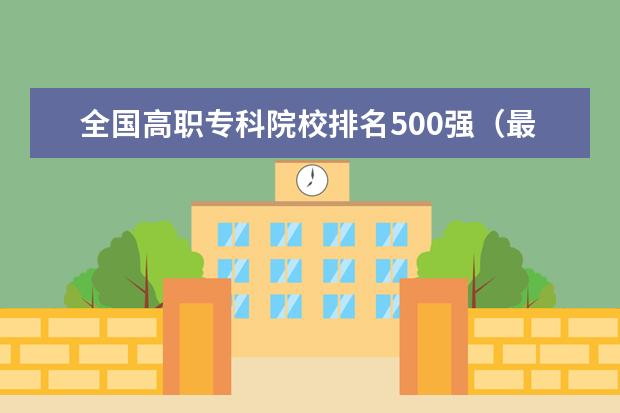 全国高职专科院校排名500强（最